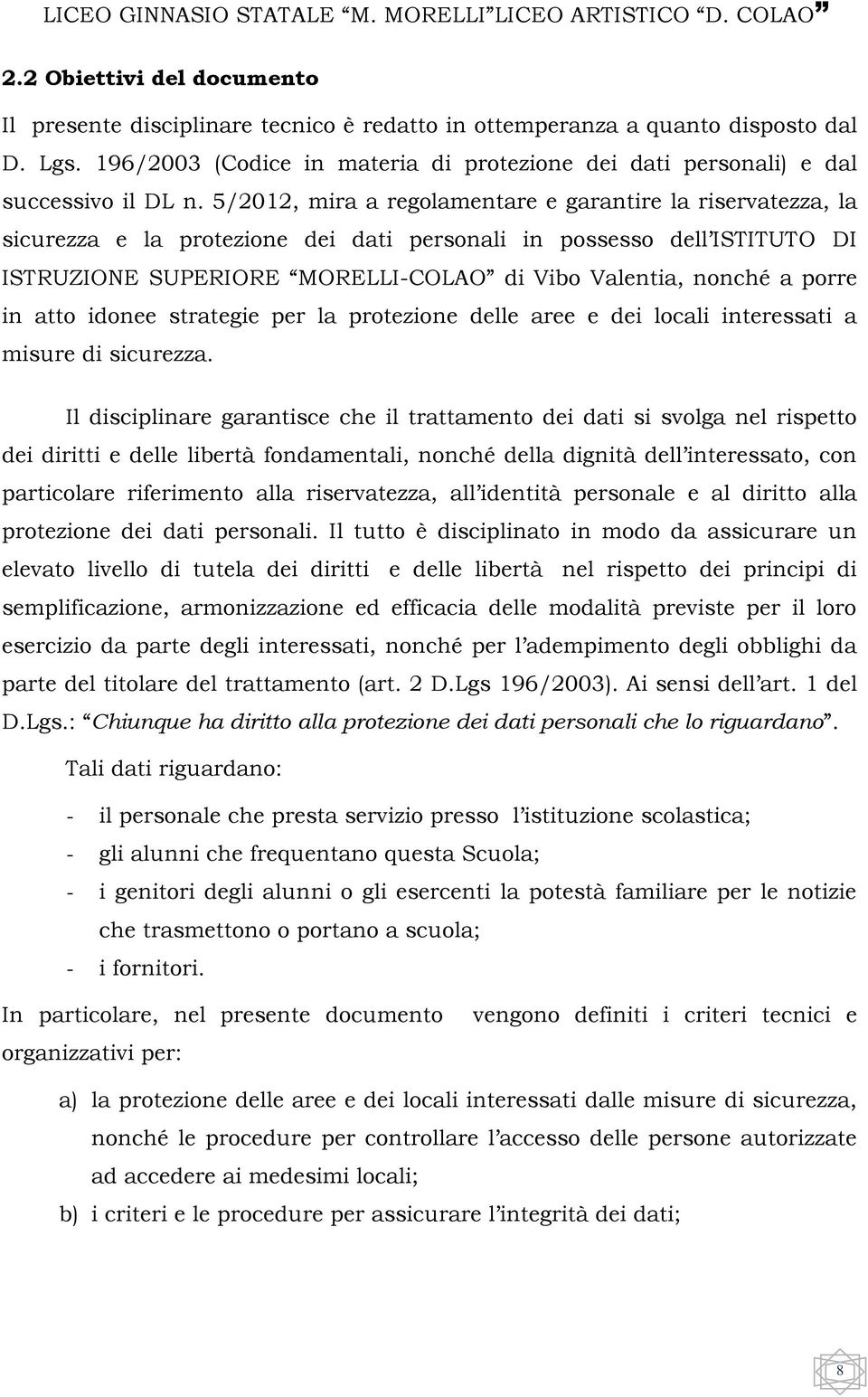 LICEO GINNASIO STATALE “M. MORELLI”LICEO ARTISTICO “D. COLAO”

2.2 Obiettivi del documento

Il presente disciplinare tecnico è redatto in ottemperanza a quanto disposto dal D. Lgs. 196/2003 (Codice in materia di protezione dei dati personali) e dal successivo il DL n. 5/2012, mira a regolamentare e garantire la riservatezza, la sicurezza e la protezione dei dati personali in possesso dell’ISTITUTO DI ISTRUZIONE SUPERIORE “MORELLI-COLAO” di Vibo Valentia, nonché a porre in atto idonee strategie per la protezione delle aree e dei locali interessati a misure di sicurezza.

Il disciplinare garantisce che il trattamento dei dati si svolga nel rispetto dei diritti e delle libertà fondamentali, nonché della dignità dell’interessato, con particolare riferimento alla riservatezza, all’identità personale e al diritto alla protezione dei dati personali. Il tutto è disciplinato in modo da assicurare un elevato livello di tutela dei diritti e delle libertà nel rispetto dei principi di semplificazione, armonizzazione ed efficacia delle modalità previste per il loro esercizio da parte degli interessati, nonché per l’adempimento degli obblighi da parte del titolare del trattamento (art. 2 D.Lgs 196/2003). Ai sensi dell’art. 1 del D.Lgs.: “Chiunque ha diritto alla protezione dei dati personali che lo riguardano”.

Tali dati riguardano:

- il personale che presta servizio presso l’istituzione scolastica;
- gli alunni che frequentano questa Scuola;
- i genitori degli alunni o gli esercenti la potestà familiare per le notizie che trasmettono o portano a scuola;
- i fornitori.

In particolare, nel presente documento vengono definiti i criteri tecnici e organizzativi per:

a) la protezione delle aree e dei locali interessati dalle misure di sicurezza, nonché le procedure per controllare l’accesso delle persone autorizzate ad accedere ai medesimi locali;
b) i criteri e le procedure per assicurare l’integrità dei dati;

8